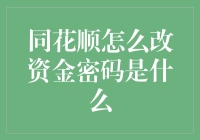 同花顺怎么改资金密码是什么